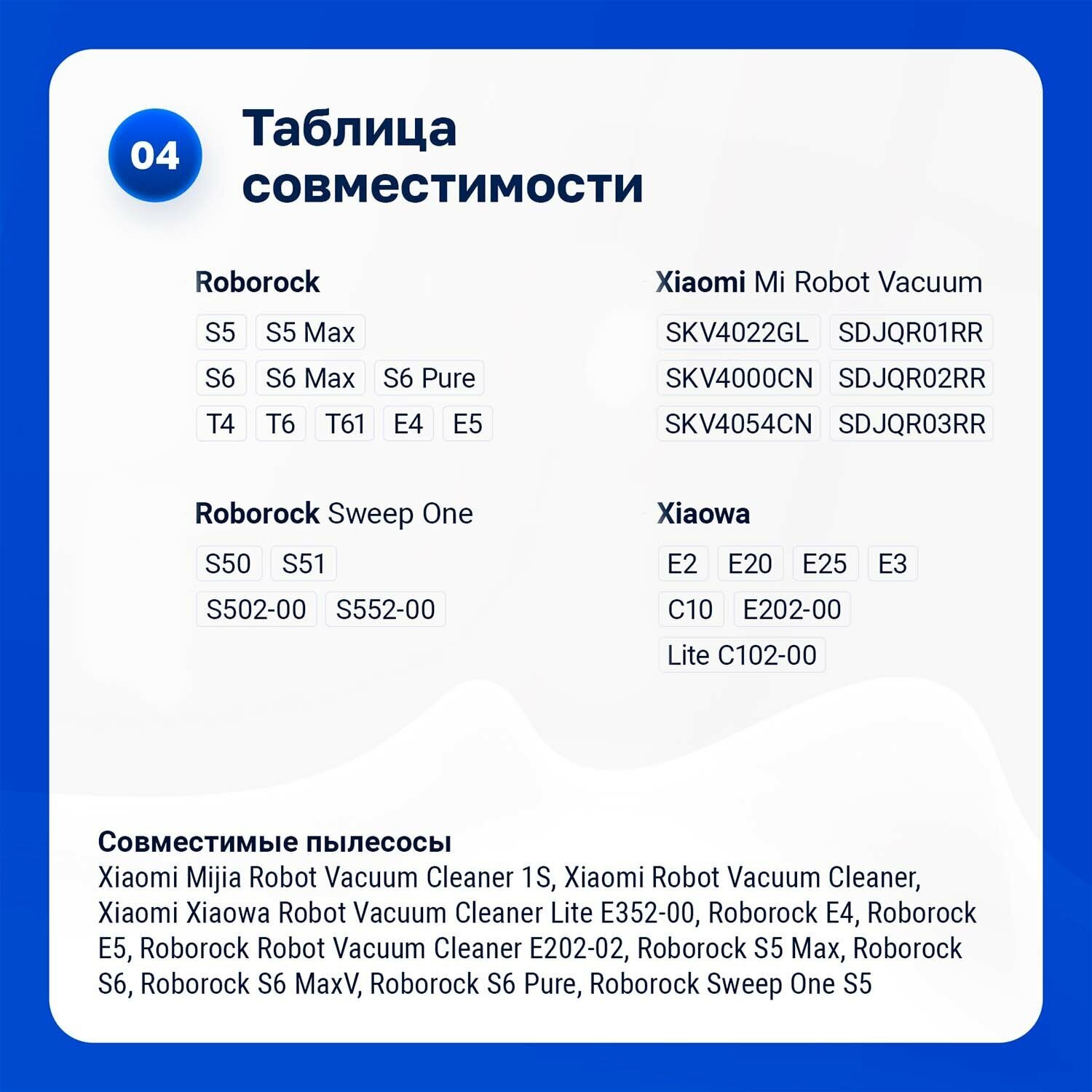 04

Таблица совместимости

Roborock
S5 S5 Max
S6 S6 Max S6 Pure
T4 T6 T61 E4 E5

Roborock Sweep One
S50 S51
S502-00 S552-00

Xiaomi Mi Robot Vacuum
SKV4022GL SDJQR01RR
SKV4000CN SDJQR02RR
SKV4054CN SDJQR03RR

Xiaowa
E2 E20 E25 E3
C10 E202-00
Lite C102-00

Совместимые пылесосы
Xiaomi Mijia Robot Vacuum Cleaner 1S, Xiaomi Robot Vacuum Cleaner, Xiaomi Xiaowa Robot Vacuum Cleaner Lite E352-00, Roborock E4, Roborock E5, Roborock Robot Vacuum Cleaner E202-02, Roborock S5 Max, Roborock S6, Roborock S6 MaxV, Roborock S6 Pure, Roborock Sweep One S5